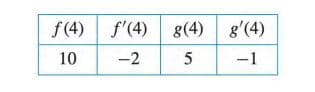 | $f(4)$ | $f'(4)$ | $g(4)$ | $g'(4)$ |
|---|---|---|---|
| 10 | $-2$ | 5 | $-1$ |